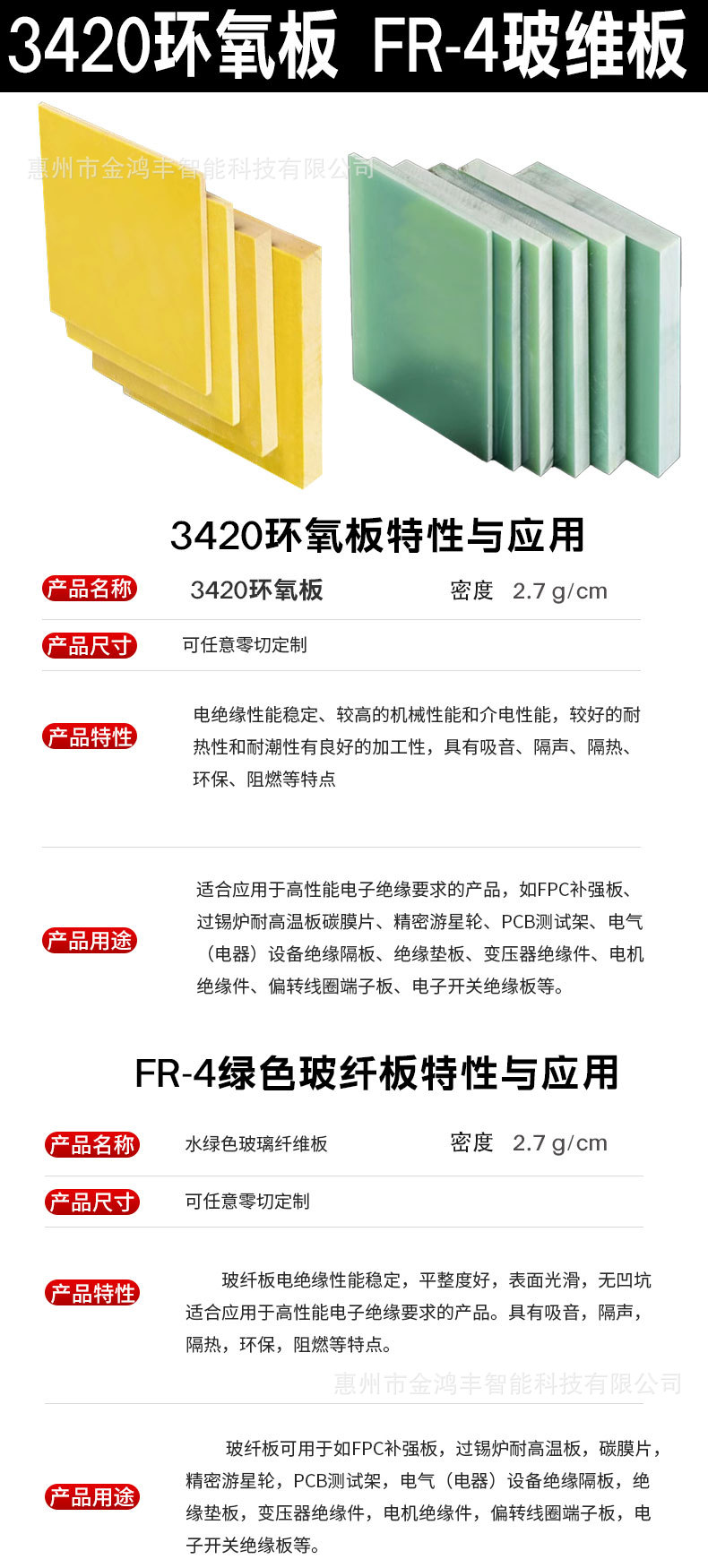 3420环氧板 FR-4玻维板

惠州市金鸿丰智能科技有限公司

3420环氧板特性与应用

产品名称 3420环氧板 密度 2.7 g/cm

产品尺寸 可任意零切定制

产品特性 电绝缘性能稳定、较高的机械性能和介电性能，较好的耐热性和耐潮性有良好的加工性，具有吸音、隔声、隔热、环保、阻燃等特点

产品用途 适合应用于高性能电子绝缘要求的产品，如FPC补强板、过锡炉耐高温板碳膜片、精密游星轮、PCB测试架、电气（电器）设备绝缘隔板、绝缘垫板、变压器绝缘件、电机绝缘件、偏转线圈端子板、电子开关绝缘板等。

FR-4绿色玻纤板特性与应用

产品名称 水绿色玻璃纤维板 密度 2.7 g/cm

产品尺寸 可任意零切定制

产品特性 玻纤板电绝缘性能稳定，平整度好，表面光滑，无凹坑适合应用于高性能电子绝缘要求的产品。具有吸音，隔声，隔热，环保，阻燃等特点。

惠州市金鸿丰智能科技有限公司

产品用途 玻纤板可用于如FPC补强板，过锡炉耐高温板，碳膜片，精密游星轮，PCB测试架，电气（电器）设备绝缘隔板，绝缘垫板，变压器绝缘件，电机绝缘件，偏转线圈端子板，电子开关绝缘板等。